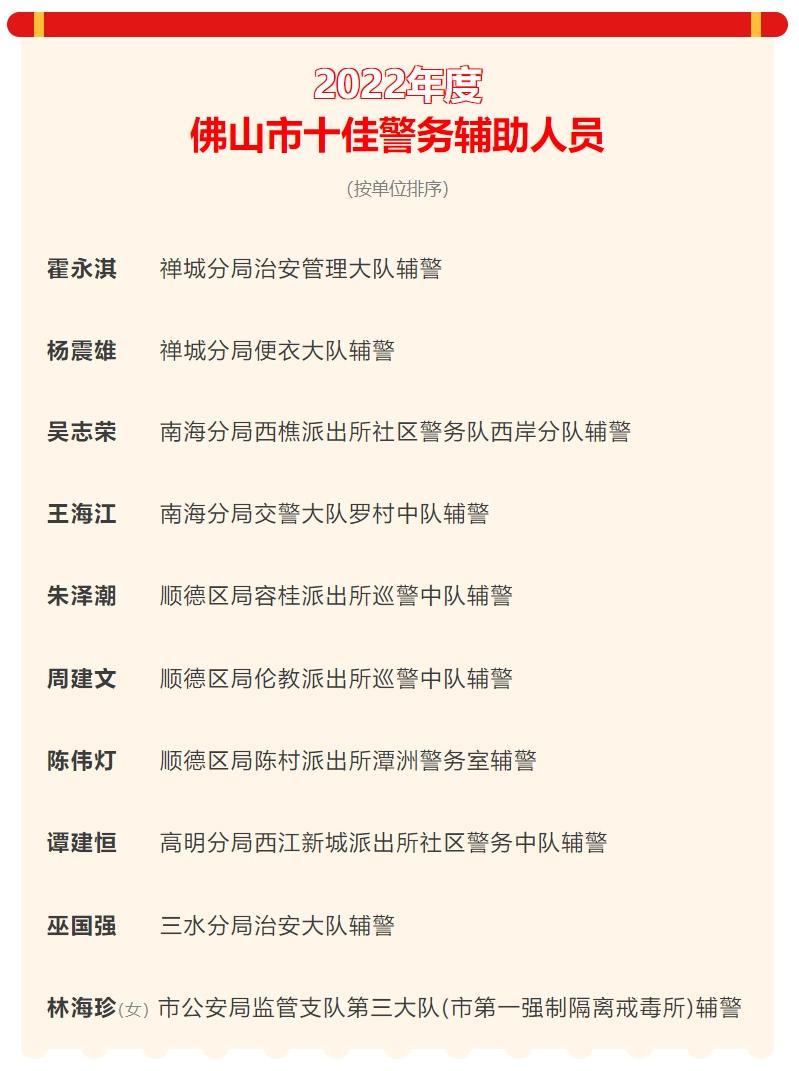 2022年度
佛山市十佳警务辅助人员

(按单位排序)

霍永淇　禅城分局治安管理大队辅警

杨震雄　禅城分局便衣大队辅警

吴志荣　南海分局西樵派出所社区警务队西岸分队辅警

王海江　南海分局交警大队罗村中队辅警

朱泽潮　顺德区局容桂派出所巡警中队辅警

周建文　顺德区局伦教派出所巡警中队辅警

陈伟灯　顺德区局陈村派出所潭洲警务室辅警

谭建恒　高明分局西江新城派出所社区警务中队辅警

巫国强　三水分局治安大队辅警

林海珍(女)　市公安局监管支队第三大队(市第一强制隔离戒毒所)辅警